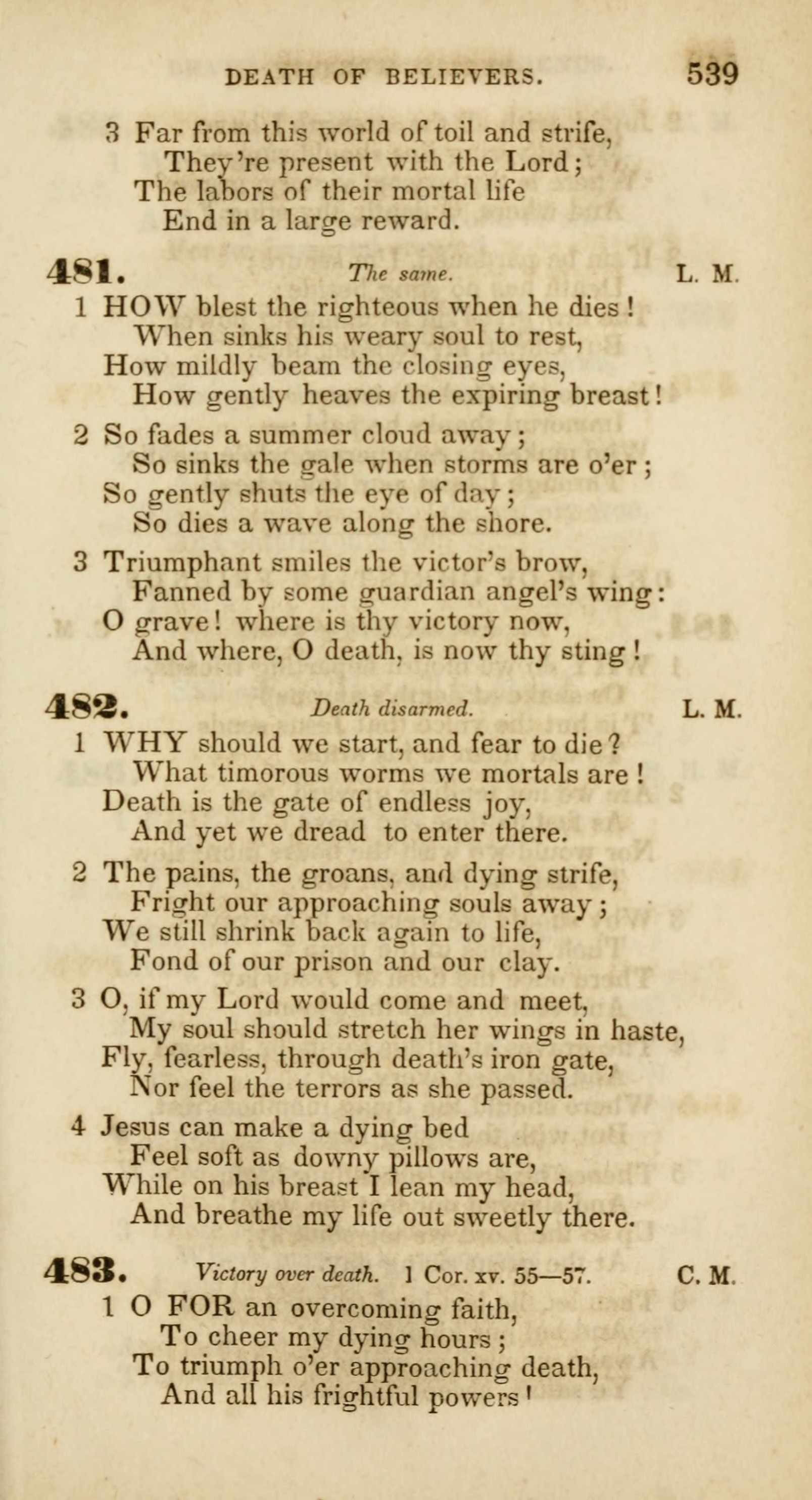 DEATH OF BELIEVERS. 539

3 Far from this world of toil and strife,
They're present with the Lord;
The labors of their mortal life
End in a large reward.

481. The same. L. M.

1 HOW blest the righteous when he dies!
When sinks his weary soul to rest,
How mildly beam the closing eyes,
How gently heaves the expiring breast!

2 So fades a summer cloud away;
So sinks the gale when storms are o'er;
So gently shuts the eye of day;
So dies a wave along the shore.

3 Triumphant smiles the victor's brow,
Fanned by some guardian angel's wing:
O grave! where is thy victory now,
And where, O death, is now thy sting!

482. Death disarmed. L. M.

1 WHY should we start, and fear to die?
What timorous worms we mortals are!
Death is the gate of endless joy,
And yet we dread to enter there.

2 The pains, the groans, and dying strife,
Fright our approaching souls away;
We still shrink back again to life,
Fond of our prison and our clay.

3 O, if my Lord would come and meet,
My soul should stretch her wings in haste,
Fly, fearless, through death's iron gate,
Nor feel the terrors as she passed.

4 Jesus can make a dying bed
Feel soft as downy pillows are,
While on his breast I lean my head,
And breathe my life out sweetly there.

483. Victory over death. 1 Cor. xv. 55—57. C. M.

1 O FOR an overcoming faith,
To cheer my dying hours;
To triumph o'er approaching death,
And all his frightful powers!